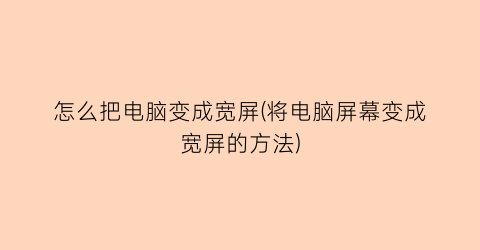 怎么把电脑变成宽屏(将电脑屏幕变成宽屏的方法)